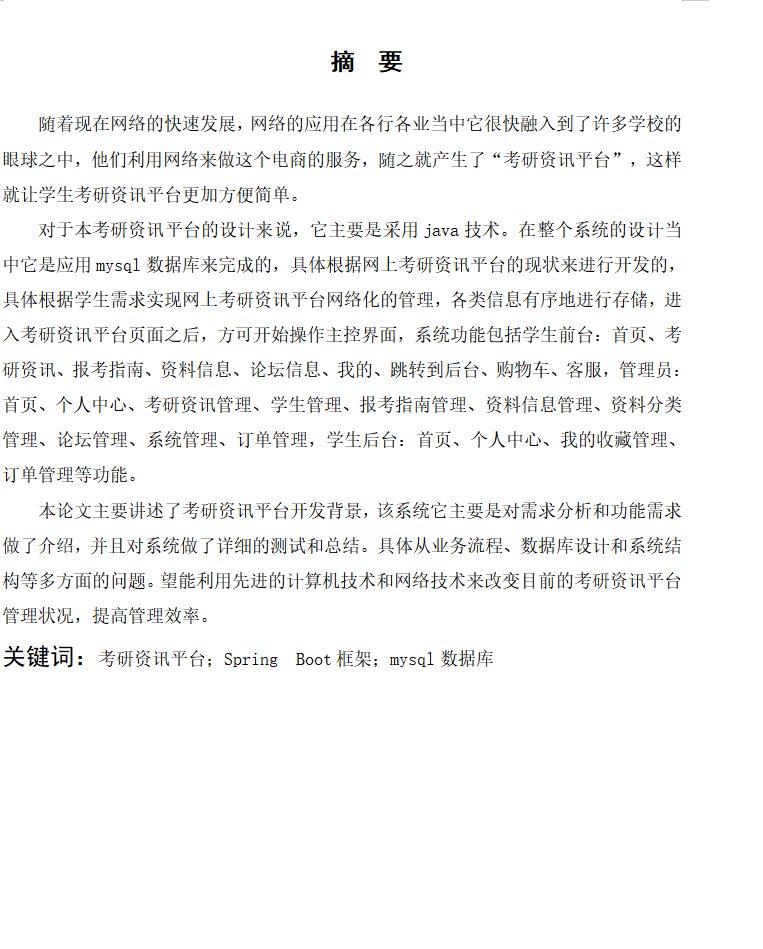 摘　要

随着现在网络的快速发展，网络的应用在各行各业当中它很快融入到了许多学校的眼球之中，他们利用网络来做这个电商的服务，随之就产生了“考研资讯平台”，这样就让学生考研资讯平台更加方便简单。

对于本考研资讯平台的设计来说，它主要是采用 java 技术。在整个系统的设计当中它是应用 mysql 数据库来完成的，具体根据网上考研资讯平台的现状来进行开发的，具体根据学生需求实现网上考研资讯平台网络化的管理，各类信息有序地进行存储，进入考研资讯平台页面之后，方可开始操作主控界面，系统功能包括学生前台：首页、考研资讯、报考指南、资料信息、论坛信息、我的、跳转到后台、购物车、客服，管理员：首页、个人中心、考研资讯管理、学生管理、报考指南管理、资料信息管理、资料分类管理、论坛管理、系统管理、订单管理，学生后台：首页、个人中心、我的收藏管理、订单管理等功能。

本论文主要讲述了考研资讯平台开发背景，该系统它主要是对需求分析和功能需求做了介绍，并且对系统做了详细的测试和总结。具体从业务流程、数据库设计和系统结构等多方面的问题。望能利用先进的计算机技术和网络技术来改变目前的考研资讯平台管理状况，提高管理效率。

关键词：考研资讯平台；Spring Boot 框架；mysql 数据库